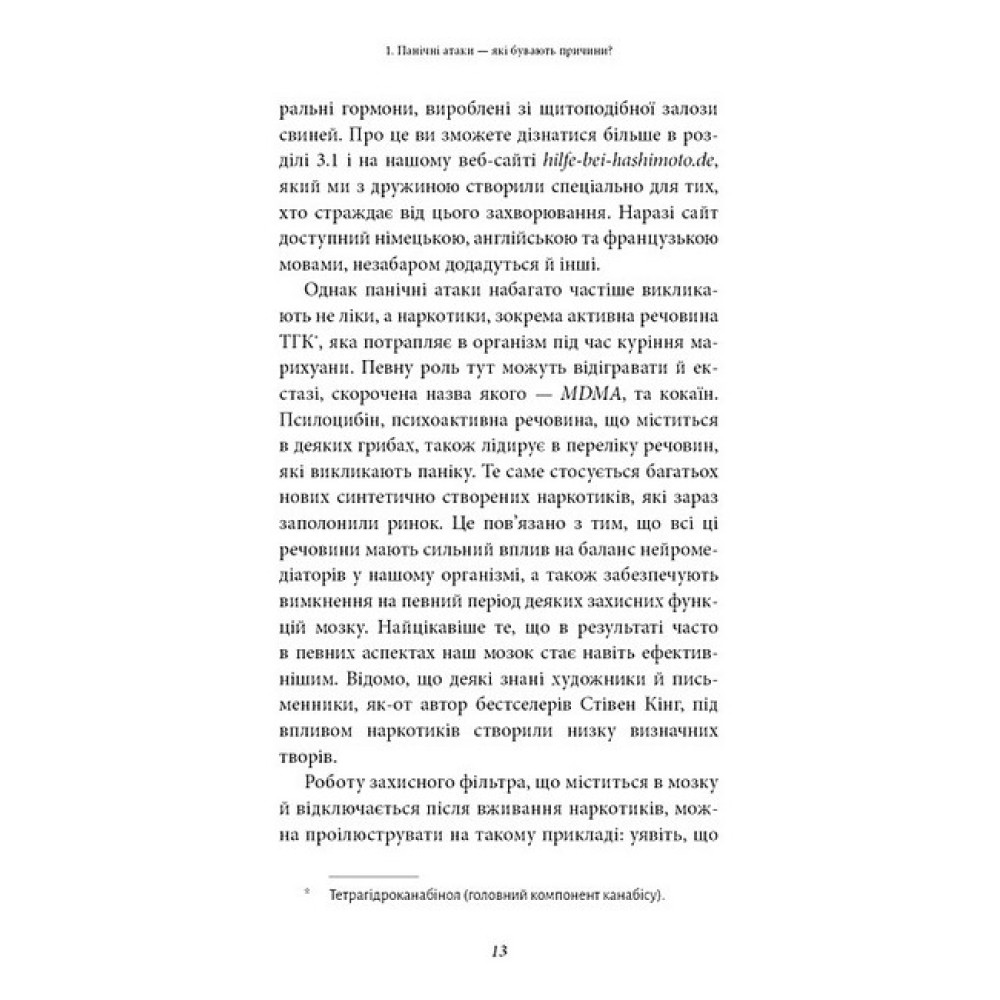 1. Панічні атаки — які бувають причини?

ральні гормони, вироблені зі щитоподібної залози свиней. Про це ви зможете дізнатися більше в розділі 3.1 і на нашому веб-сайті hilfe-bei-hashimoto.de, який ми з дружиною створили спеціально для тих, хто страждає від цього захворювання. Наразі сайт доступний німецькою, англійською та французькою мовами, незабаром додадуться й інші.

Однак панічні атаки набагато частіше викликають не ліки, а наркотики, зокрема активна речовина ТГК*, яка потрапляє в організм під час куріння марихуани. Певну роль тут можуть відігравати й екстазі, скорочена назва якого — MDMA, та кокаїн. Псилоцибін, психоактивна речовина, що міститься в деяких грибах, також лідирує в переліку речовин, які викликають паніку. Те саме стосується багатьох нових синтетично створених наркотиків, які зараз заполонили ринок. Це пов'язано з тим, що всі ці речовини мають сильний вплив на баланс нейромедіаторів у нашому організмі, а також забезпечують вимкнення на певний період деяких захисних функцій мозку. Найцікавіше те, що в результаті часто в певних аспектах наш мозок стає навіть ефективнішим. Відомо, що деякі знані художники й письменники, як-от автор бестселерів Стівен Кінг, під впливом наркотиків створили низку визначних творів.

Роботу захисного фільтра, що міститься в мозку й відключається після вживання наркотиків, можна проілюструвати на такому прикладі: уявіть, що

* Тетрагідроканабінол (головний компонент канабісу).

13